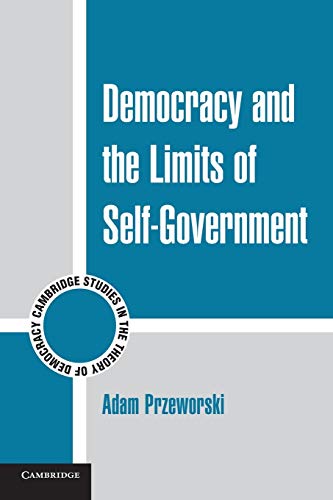 Democracy and the Limits of Self-Government

CAMBRIDGE STUDIES IN THE THEORY OF DEMOCRACY

Adam Przeworski

CAMBRIDGE